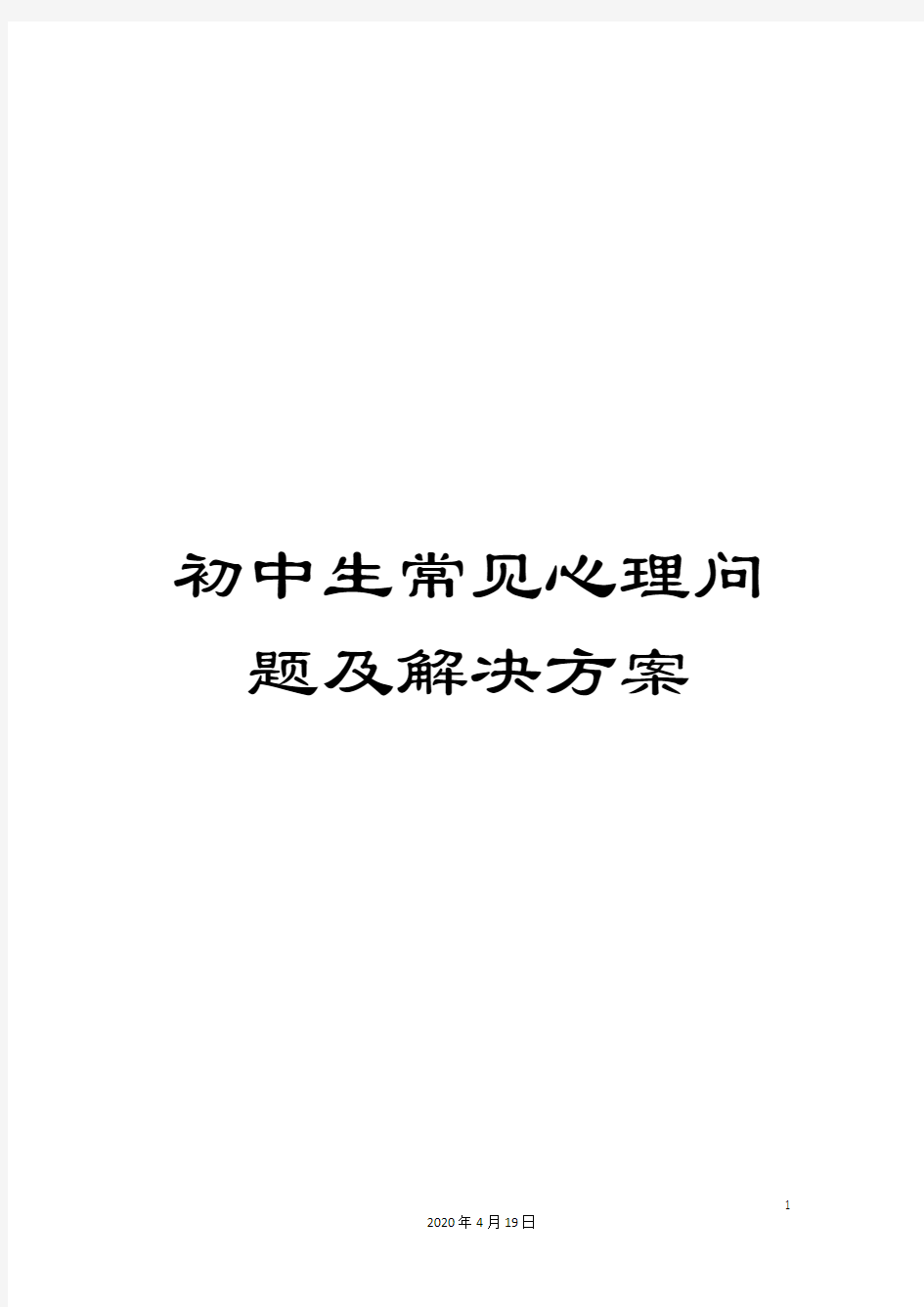 初中生常见心理问题及解决方案

1

2020年4月19日